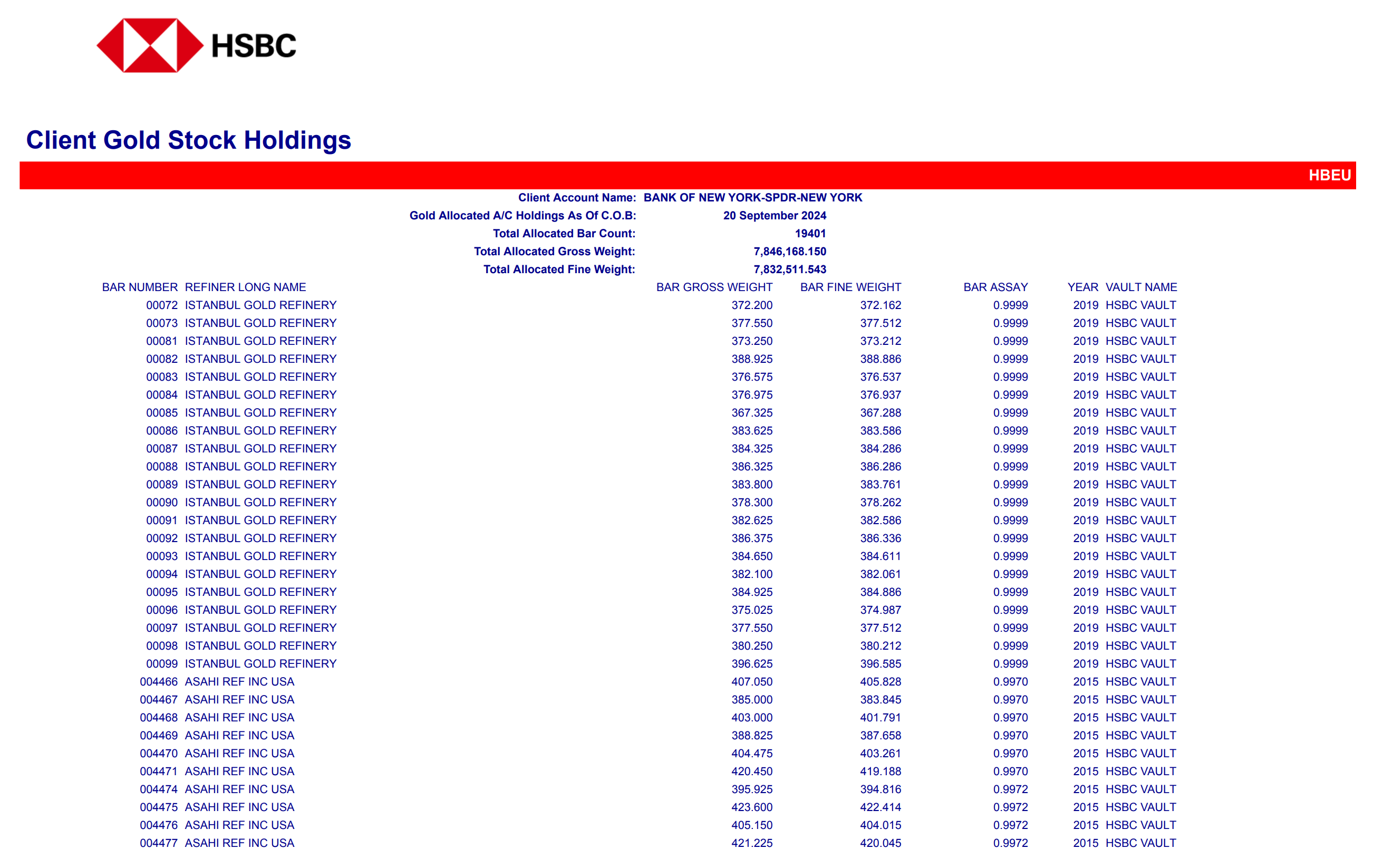 HSBC

Client Gold Stock Holdings

HBEU

Client Account Name: BANK OF NEW YORK-SPDR-NEW YORK
Gold Allocated A/C Holdings As Of C.O.B: 20 September 2024
Total Allocated Bar Count: 19401
Total Allocated Gross Weight: 7,846,168.150
Total Allocated Fine Weight: 7,832,511.543

| BAR NUMBER | REFINER LONG NAME | BAR GROSS WEIGHT | BAR FINE WEIGHT | BAR ASSAY | YEAR | VAULT NAME |
|---|---|---|---|---|---|---|
| 00072 | ISTANBUL GOLD REFINERY | 372.200 | 372.162 | 0.9999 | 2019 | HSBC VAULT |
| 00073 | ISTANBUL GOLD REFINERY | 377.550 | 377.512 | 0.9999 | 2019 | HSBC VAULT |
| 00081 | ISTANBUL GOLD REFINERY | 373.250 | 373.212 | 0.9999 | 2019 | HSBC VAULT |
| 00082 | ISTANBUL GOLD REFINERY | 388.925 | 388.886 | 0.9999 | 2019 | HSBC VAULT |
| 00083 | ISTANBUL GOLD REFINERY | 376.575 | 376.537 | 0.9999 | 2019 | HSBC VAULT |
| 00084 | ISTANBUL GOLD REFINERY | 376.975 | 376.937 | 0.9999 | 2019 | HSBC VAULT |
| 00085 | ISTANBUL GOLD REFINERY | 367.325 | 367.288 | 0.9999 | 2019 | HSBC VAULT |
| 00086 | ISTANBUL GOLD REFINERY | 383.625 | 383.586 | 0.9999 | 2019 | HSBC VAULT |
| 00087 | ISTANBUL GOLD REFINERY | 384.325 | 384.286 | 0.9999 | 2019 | HSBC VAULT |
| 00088 | ISTANBUL GOLD REFINERY | 386.325 | 386.286 | 0.9999 | 2019 | HSBC VAULT |
| 00089 | ISTANBUL GOLD REFINERY | 383.800 | 383.761 | 0.9999 | 2019 | HSBC VAULT |
| 00090 | ISTANBUL GOLD REFINERY | 378.300 | 378.262 | 0.9999 | 2019 | HSBC VAULT |
| 00091 | ISTANBUL GOLD REFINERY | 382.625 | 382.586 | 0.9999 | 2019 | HSBC VAULT |
| 00092 | ISTANBUL GOLD REFINERY | 386.375 | 386.336 | 0.9999 | 2019 | HSBC VAULT |
| 00093 | ISTANBUL GOLD REFINERY | 384.650 | 384.611 | 0.9999 | 2019 | HSBC VAULT |
| 00094 | ISTANBUL GOLD REFINERY | 382.100 | 382.061 | 0.9999 | 2019 | HSBC VAULT |
| 00095 | ISTANBUL GOLD REFINERY | 384.925 | 384.886 | 0.9999 | 2019 | HSBC VAULT |
| 00096 | ISTANBUL GOLD REFINERY | 375.025 | 374.987 | 0.9999 | 2019 | HSBC VAULT |
| 00097 | ISTANBUL GOLD REFINERY | 377.550 | 377.512 | 0.9999 | 2019 | HSBC VAULT |
| 00098 | ISTANBUL GOLD REFINERY | 380.250 | 380.212 | 0.9999 | 2019 | HSBC VAULT |
| 00099 | ISTANBUL GOLD REFINERY | 396.625 | 396.585 | 0.9999 | 2019 | HSBC VAULT |
| 004466 | ASAHI REF INC USA | 407.050 | 405.828 | 0.9970 | 2015 | HSBC VAULT |
| 004467 | ASAHI REF INC USA | 385.000 | 383.845 | 0.9970 | 2015 | HSBC VAULT |
| 004468 | ASAHI REF INC USA | 403.000 | 401.791 | 0.9970 | 2015 | HSBC VAULT |
| 004469 | ASAHI REF INC USA | 388.825 | 387.658 | 0.9970 | 2015 | HSBC VAULT |
| 004470 | ASAHI REF INC USA | 404.475 | 403.261 | 0.9970 | 2015 | HSBC VAULT |
| 004471 | ASAHI REF INC USA | 420.450 | 419.188 | 0.9970 | 2015 | HSBC VAULT |
| 004474 | ASAHI REF INC USA | 395.925 | 394.816 | 0.9972 | 2015 | HSBC VAULT |
| 004475 | ASAHI REF INC USA | 423.600 | 422.414 | 0.9972 | 2015 | HSBC VAULT |
| 004476 | ASAHI REF INC USA | 405.150 | 404.015 | 0.9972 | 2015 | HSBC VAULT |
| 004477 | ASAHI REF INC USA | 421.225 | 420.045 | 0.9972 | 2015 | HSBC VAULT |